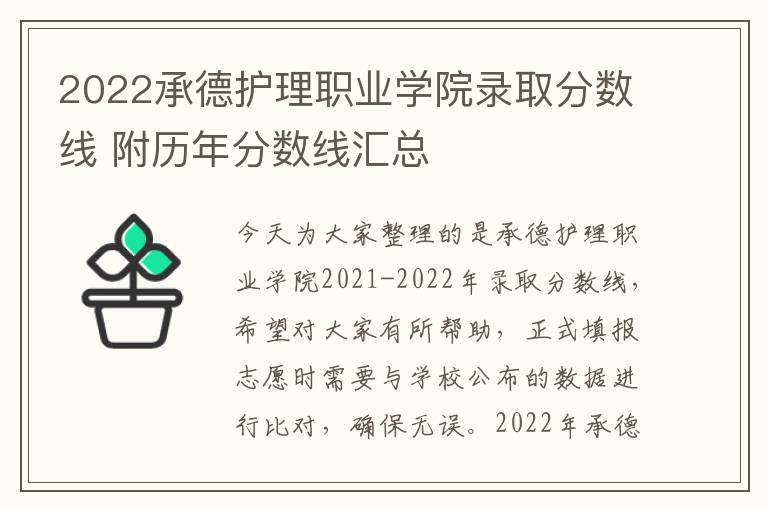 2022承德护理职业学院录取分数线 附历年分数线汇总

今天为大家整理的是承德护理职业学院2021-2022年录取分数线，希望对大家有所帮助，正式填报志愿时需要与学校公布的数据进行比对，确保无误。2022年承德